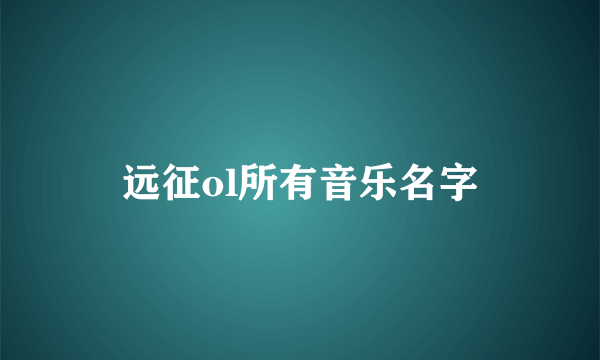 远征ol所有音乐名字